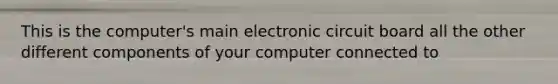 This is the computer's main electronic circuit board all the other different components of your computer connected to